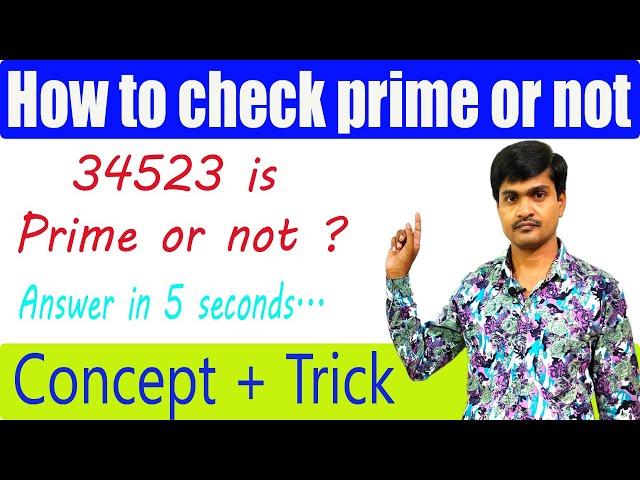 How to check prime or not

34523 is
Prime or not ?

Answer in 5 seconds…

Concept + Trick